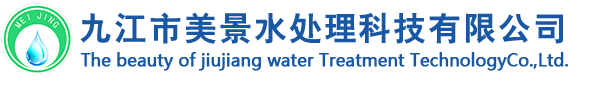 MEI JING

九江市美景水处理科技有限公司
The beauty of jiujiang water Treatment TechnologyCo.,Ltd.